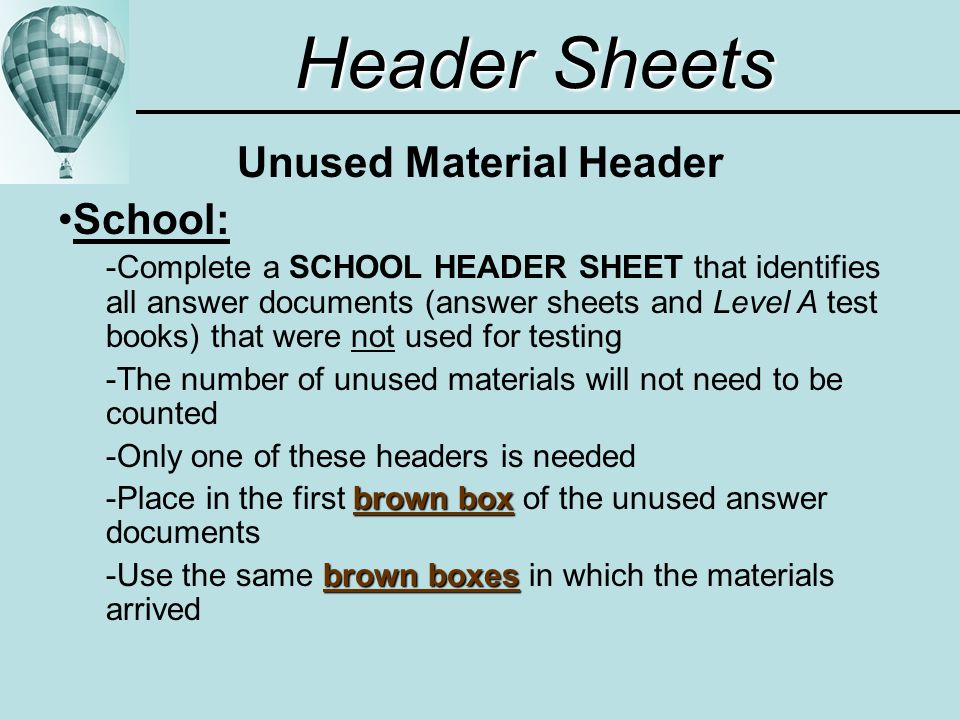 Header Sheets

Unused Material Header

•School:

-Complete a SCHOOL HEADER SHEET that identifies all answer documents (answer sheets and Level A test books) that were not used for testing

-The number of unused materials will not need to be counted

-Only one of these headers is needed

-Place in the first brown box of the unused answer documents

-Use the same brown boxes in which the materials arrived